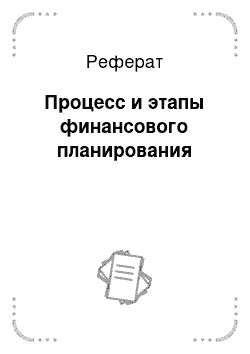 Реферат

Процесс и этапы финансового планирования